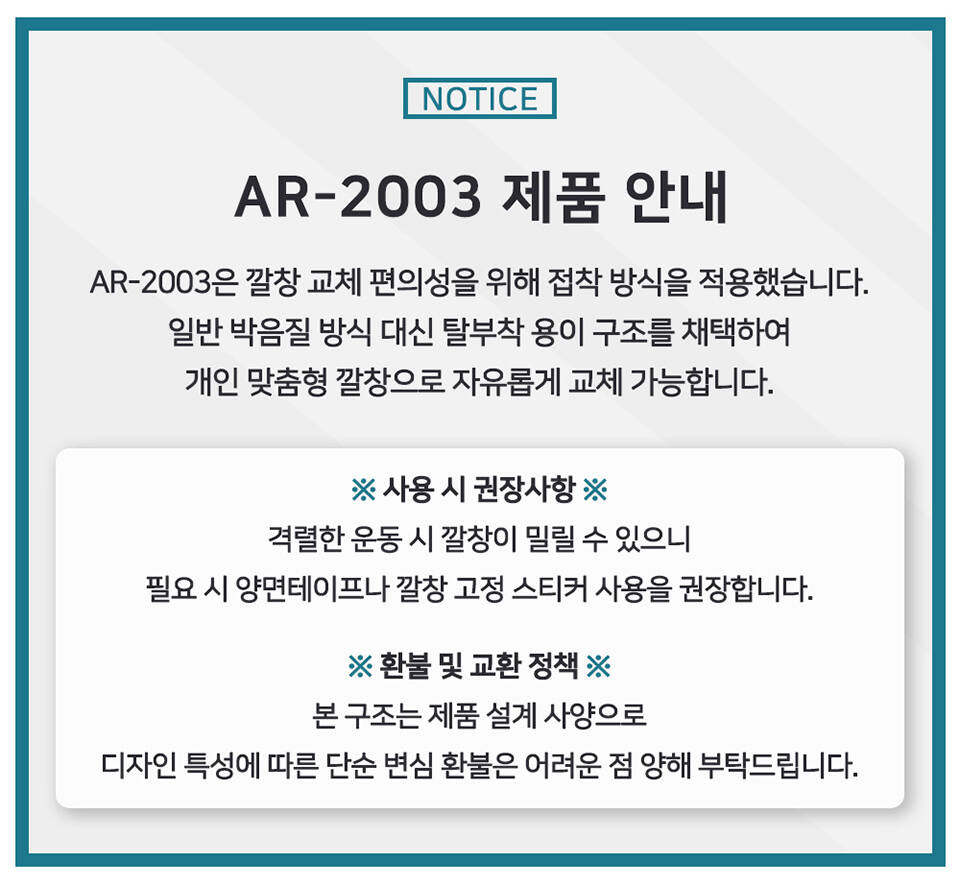 NOTICE

AR-2003 제품 안내

AR-2003은 깔창 교체 편의성을 위해 접착 방식을 적용했습니다.
일반 박음질 방식 대신 탈부착 용이 구조를 채택하여
개인 맞춤형 깔창으로 자유롭게 교체 가능합니다.

※ 사용 시 권장사항 ※
격렬한 운동 시 깔창이 밀릴 수 있으니
필요 시 양면테이프나 깔창 고정 스티커 사용을 권장합니다.

※ 환불 및 교환 정책 ※
본 구조는 제품 설계 사양으로
디자인 특성에 따른 단순 변심 환불은 어려운 점 양해 부탁드립니다.